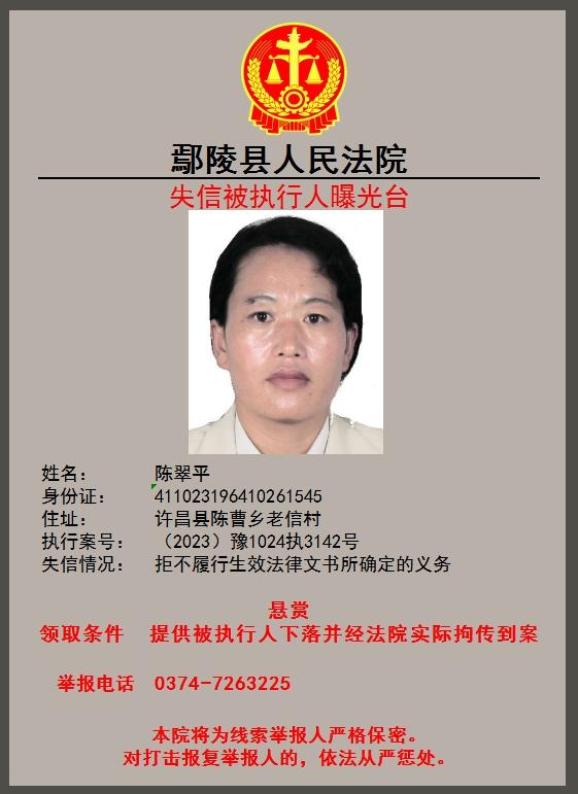 鄢陵县人民法院
失信被执行人曝光台

姓名： 陈翠平
身份证： 411023196410261545
住址： 许昌县陈曹乡老信村
执行案号： （2023）豫1024执3142号
失信情况： 拒不履行生效法律文书所确定的义务

悬赏
领取条件 提供被执行人下落并经法院实际拘传到案

举报电话 0374-7263225

本院将为线索举报人严格保密。
对打击报复举报人的，依法从严惩处。